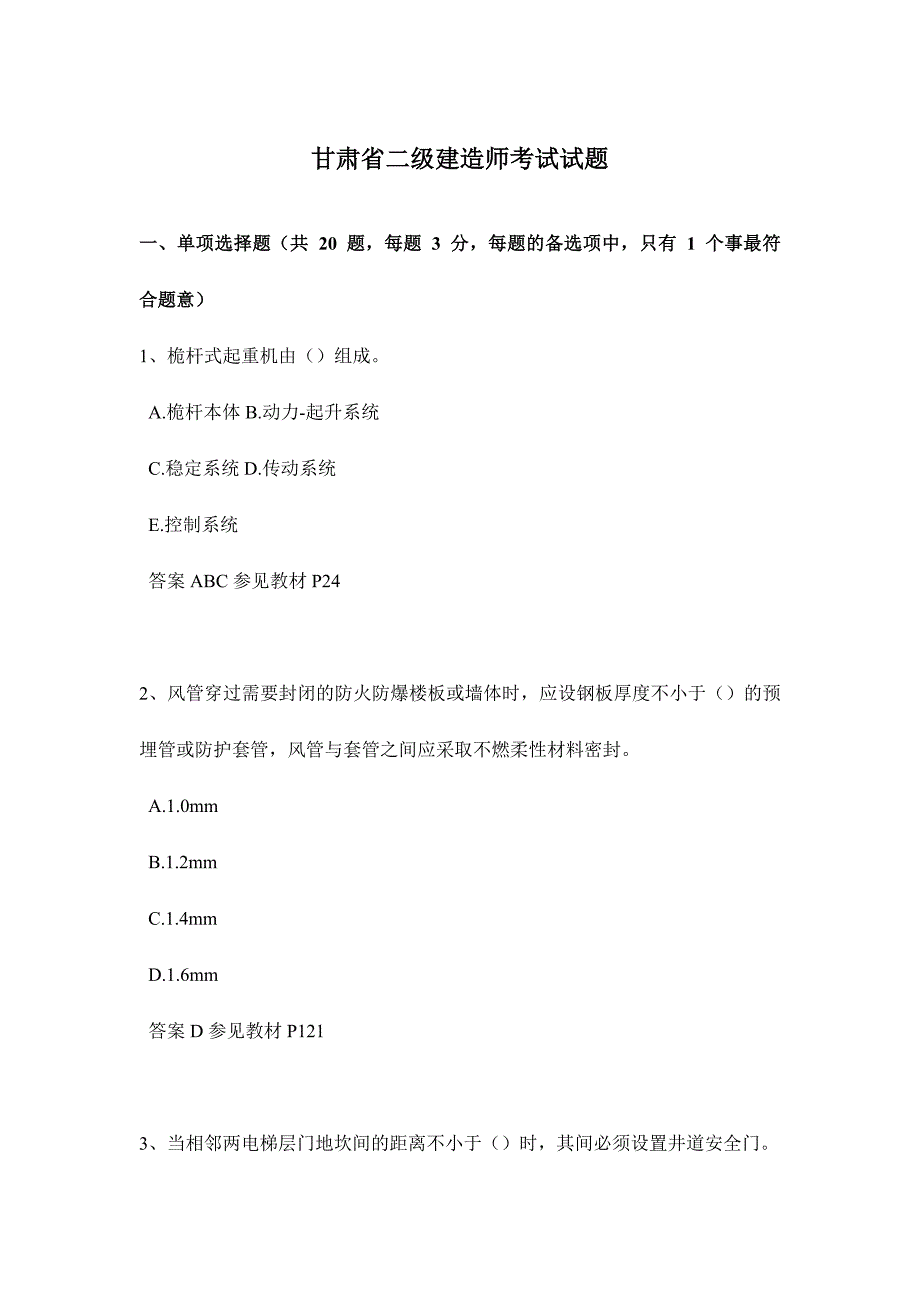 甘肃省二级建造师考试试题

一、单项选择题（共 20 题，每题 3 分，每题的备选项中，只有 1 个事最符合题意）

1、桅杆式起重机由（）组成。

A.桅杆本体 B.动力-起升系统

C.稳定系统 D.传动系统

E.控制系统

答案 ABC 参见教材 P24

2、风管穿过需要封闭的防火防爆楼板或墙体时，应设钢板厚度不小于（）的预埋管或防护套管，风管与套管之间应采取不燃柔性材料密封。

A.1.0mm

B.1.2mm

C.1.4mm

D.1.6mm

答案 D 参见教材 P121

3、当相邻两电梯层门地坎间的距离不小于（）时，其间必须设置井道安全门。